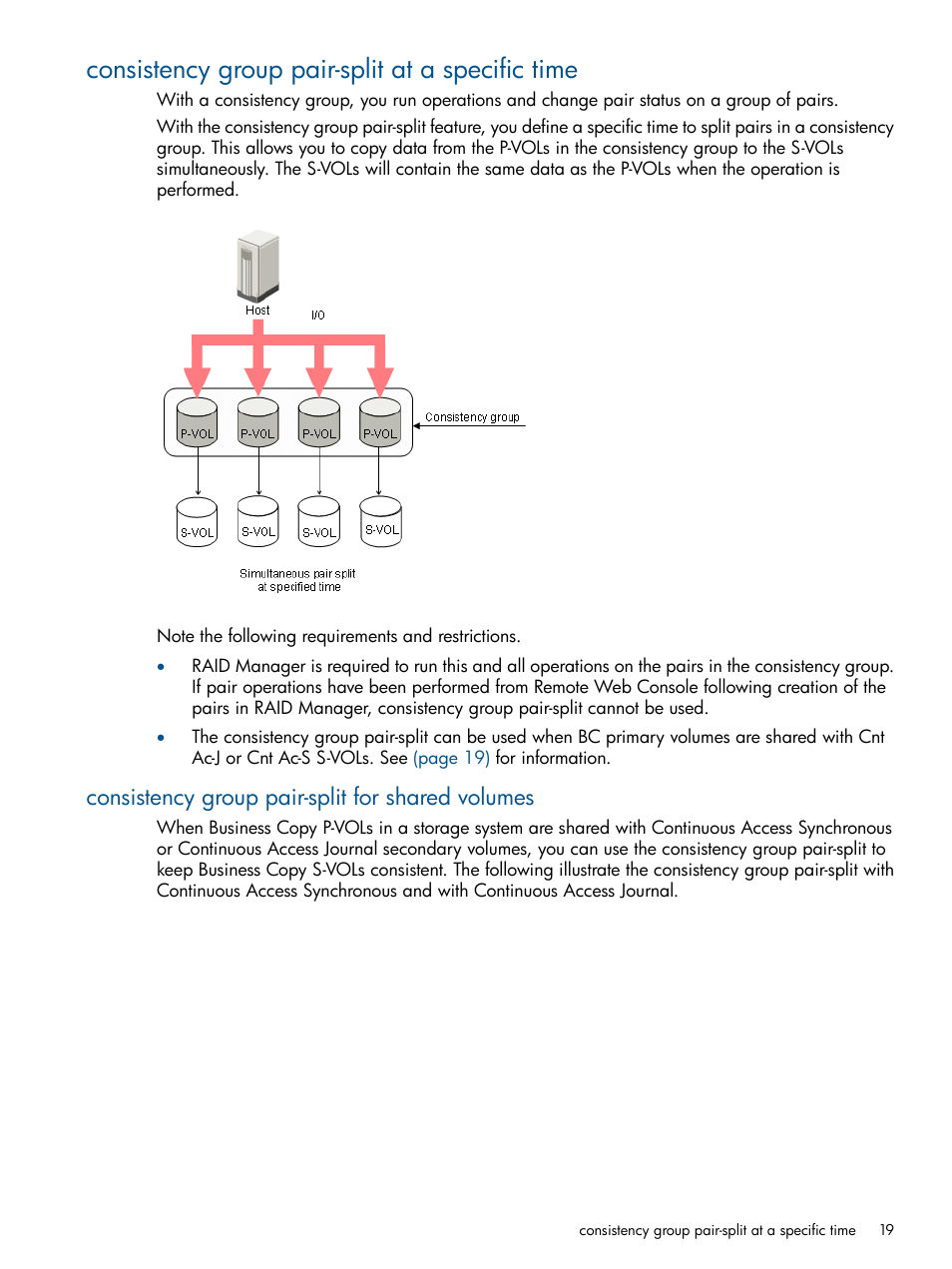 consistency group pair-split at a specific time

With a consistency group, you run operations and change pair status on a group of pairs.

With the consistency group pair-split feature, you define a specific time to split pairs in a consistency group. This allows you to copy data from the P-VOLs in the consistency group to the S-VOLs simultaneously. The S-VOLs will contain the same data as the P-VOLs when the operation is performed.

Host

I/O

P-VOL P-VOL P-VOL P-VOL

Consistency group

S-VOL S-VOL S-VOL S-VOL

Simultaneous pair split at specified time

Note the following requirements and restrictions.

• RAID Manager is required to run this and all operations on the pairs in the consistency group. If pair operations have been performed from Remote Web Console following creation of the pairs in RAID Manager, consistency group pair-split cannot be used.

• The consistency group pair-split can be used when BC primary volumes are shared with Cnt Ac-J or Cnt Ac-S S-VOLs. See (page 19) for information.

consistency group pair-split for shared volumes

When Business Copy P-VOLs in a storage system are shared with Continuous Access Synchronous or Continuous Access Journal secondary volumes, you can use the consistency group pair-split to keep Business Copy S-VOLs consistent. The following illustrate the consistency group pair-split with Continuous Access Synchronous and with Continuous Access Journal.

consistency group pair-split at a specific time 19